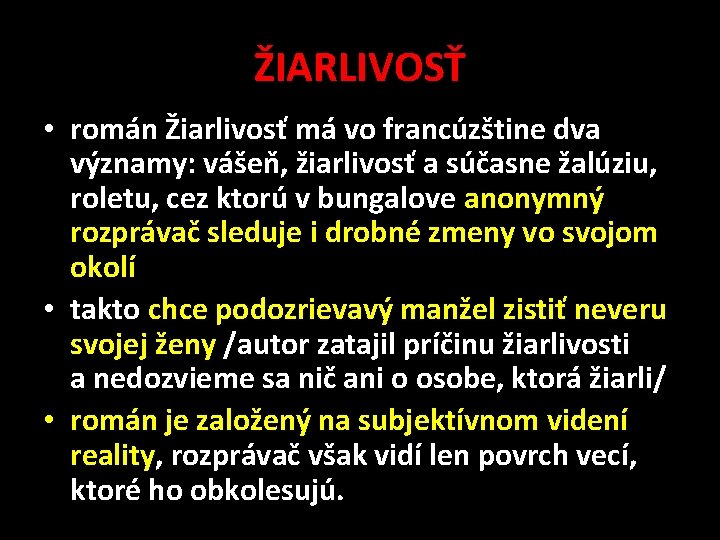 ŽIARLIVOSŤ

• román Žiarlivosť má vo francúzštine dva významy: vášeň, žiarlivosť a súčasne žalúziu, roletu, cez ktorú v bungalove anonymný rozprávač sleduje i drobné zmeny vo svojom okolí

• takto chce podozrievavý manžel zistiť neveru svojej ženy /autor zatajil príčinu žiarlivosti a nedozvieme sa nič ani o osobe, ktorá žiarli/

• román je založený na subjektívnom videní reality, rozprávač však vidí len povrch vecí, ktoré ho obkolesujú.